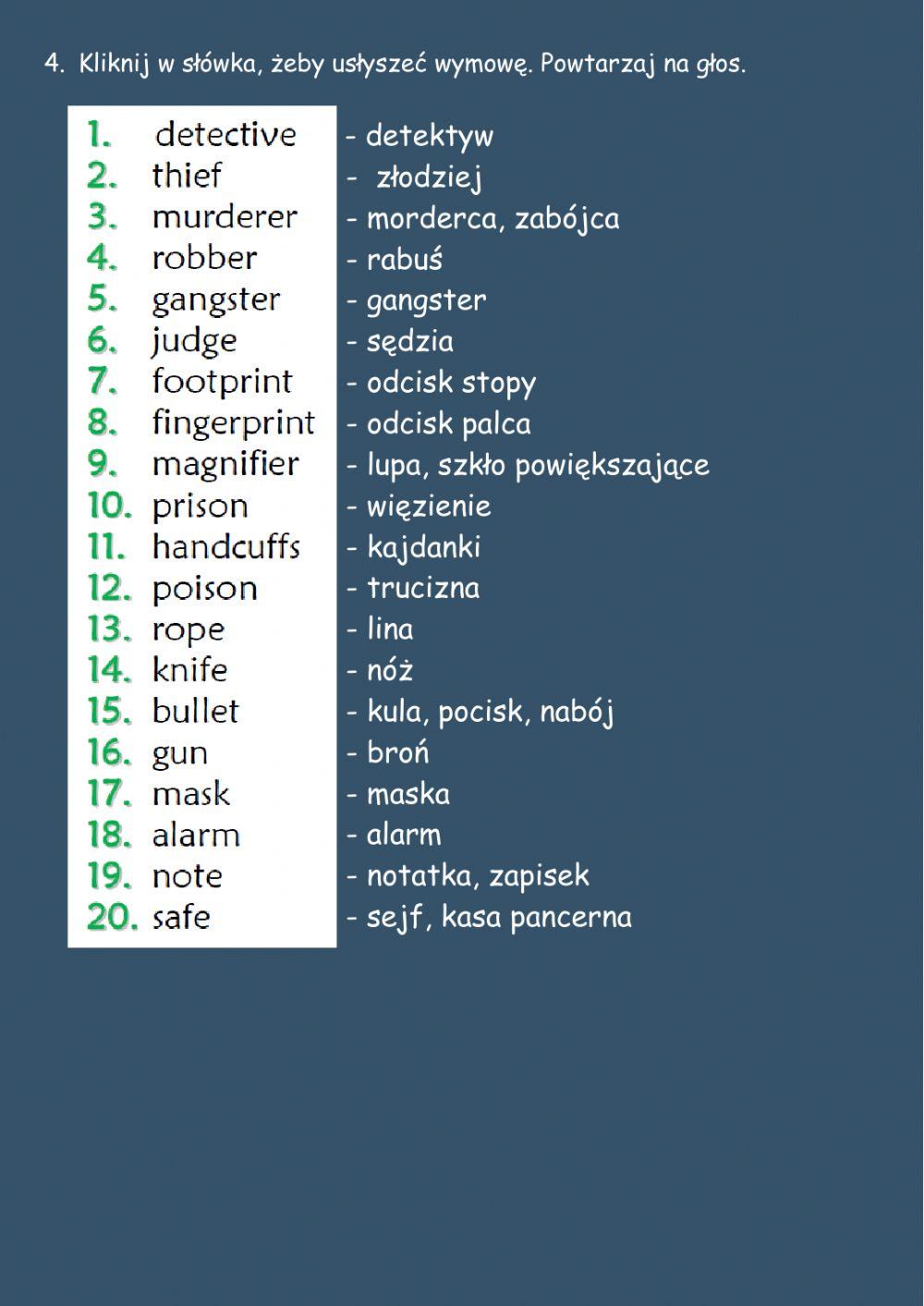 4. Kliknij w słówka, żeby usłyszeć wymowę. Powtarzaj na głos.

1. detective - detektyw
2. thief - złodziej
3. murderer - morderca, zabójca
4. robber - rabuś
5. gangster - gangster
6. judge - sędzia
7. footprint - odcisk stopy
8. fingerprint - odcisk palca
9. magnifier - lupa, szkło powiększające
10. prison - więzienie
11. handcuffs - kajdanki
12. poison - trucizna
13. rope - lina
14. knife - nóż
15. bullet - kula, pocisk, nabój
16. gun - broń
17. mask - maska
18. alarm - alarm
19. note - notatka, zapisek
20. safe - sejf, kasa pancerna